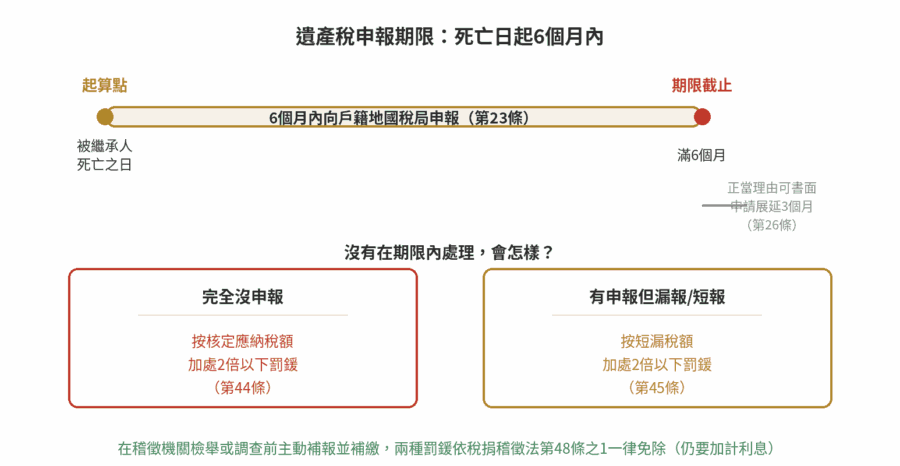 遺產稅申報期限：死亡日起6個月內

起算點

期限截止

6個月內向戶籍地國稅局申報（第23條）

被繼承人
死亡之日

滿6個月

正當理由可書面
申請展延3個月
（第26條）

沒有在期限內處理，會怎樣？

完全沒申報

按核定應納稅額
加處2倍以下罰鍰
（第44條）

有申報但漏報/短報

按短漏稅額
加處2倍以下罰鍰
（第45條）

在稽徵機關檢舉或調查前主動補報並補繳，兩種罰鍰依稅捐稽徵法第48條之1一律免除（仍要加計利息）